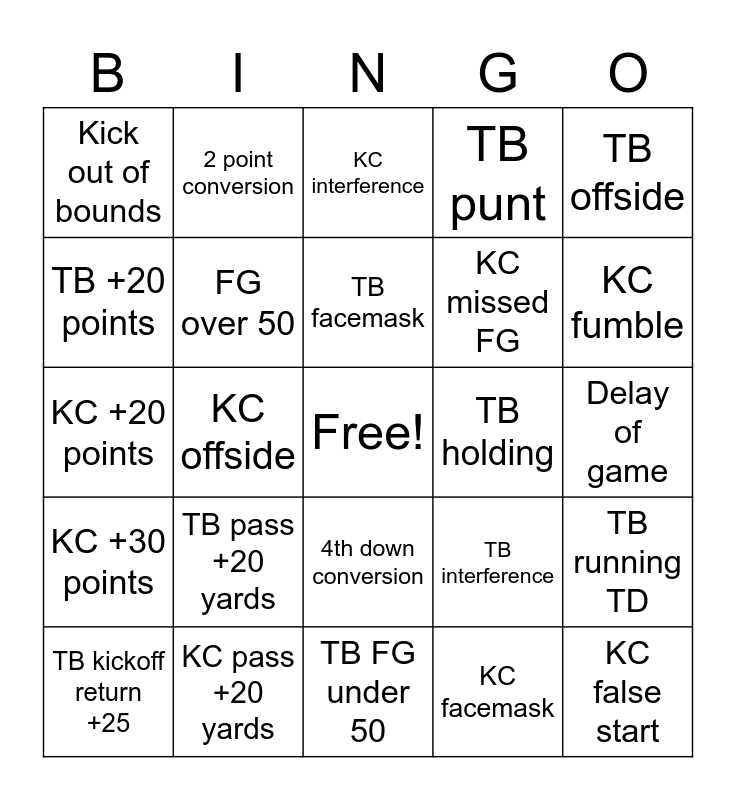 | B | I | N | G | O |
|---|---|---|---|---|
| Kick out of bounds | 2 point conversion | KC interference | TB punt | TB offside |
| TB +20 points | FG over 50 | TB facemask | KC missed FG | KC fumble |
| KC +20 points | KC offside | Free! | TB holding | Delay of game |
| KC +30 points | TB pass +20 yards | 4th down conversion | TB interference | TB running TD |
| TB kickoff return +25 | KC pass +20 yards | TB FG under 50 | KC facemask | KC false start |